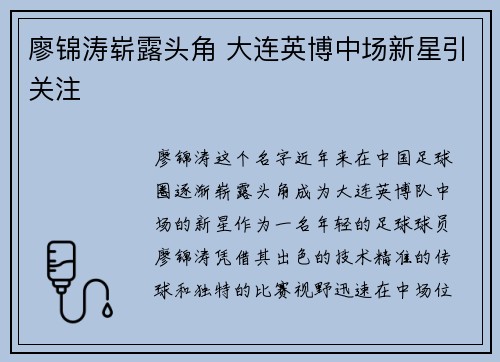 廖锦涛崭露头角 大连英博中场新星引关注

廖锦涛这个名字近年来在中国足球圈逐渐崭露头角成为大连英博队中场的新星作为一名年轻的足球球员廖锦涛凭借其出色的技术精准的传球和独特的比赛视野迅速在中场位